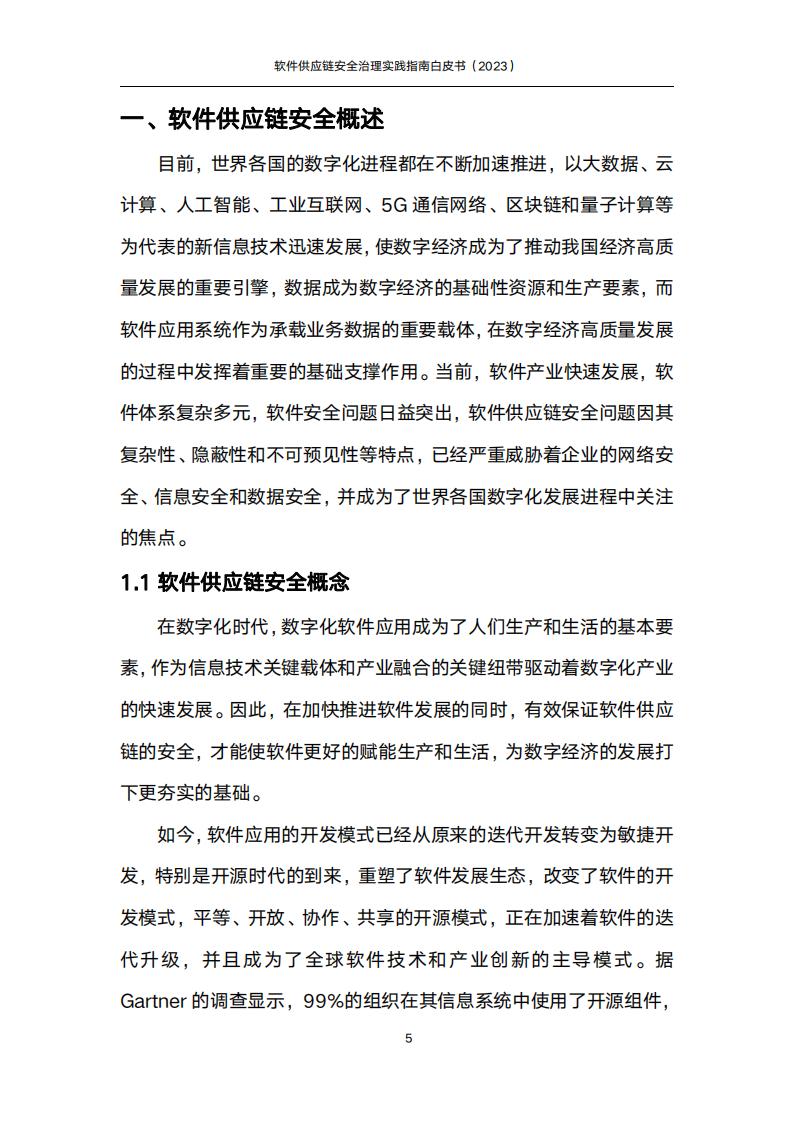 软件供应链安全治理实践指南白皮书（2023）

一、软件供应链安全概述

目前，世界各国的数字化进程都在不断加速推进，以大数据、云计算、人工智能、工业互联网、5G通信网络、区块链和量子计算等为代表的新信息技术迅速发展，使数字经济成为了推动我国经济高质量发展的重要引擎，数据成为数字经济的基础性资源和生产要素，而软件应用系统作为承载业务数据的重要载体，在数字经济高质量发展的过程中发挥着重要的基础支撑作用。当前，软件产业快速发展，软件体系复杂多元，软件安全问题日益突出，软件供应链安全问题因其复杂性、隐蔽性和不可预见性等特点，已经严重威胁着企业的网络安全、信息安全和数据安全，并成为了世界各国数字化发展进程中关注的焦点。

1.1 软件供应链安全概念

在数字化时代，数字化软件应用成为了人们生产和生活的基本要素，作为信息技术关键载体和产业融合的关键纽带驱动着数字化产业的快速发展。因此，在加快推进软件发展的同时，有效保证软件供应链的安全，才能使软件更好的赋能生产和生活，为数字经济的发展打下更夯实的基础。

如今，软件应用的开发模式已经从原来的迭代开发转变为敏捷开发，特别是开源时代的到来，重塑了软件发展生态，改变了软件的开发模式，平等、开放、协作、共享的开源模式，正在加速着软件的迭代升级，并且成为了全球软件技术和产业创新的主导模式。据Gartner的调查显示，99%的组织在其信息系统中使用了开源组件，

5